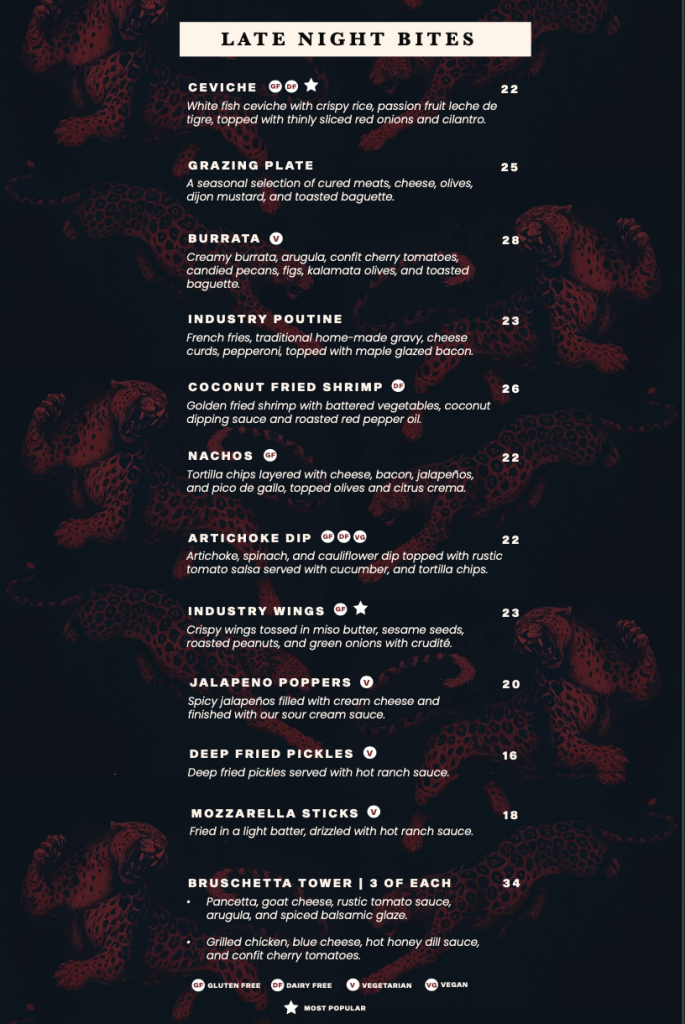 LATE NIGHT BITES

CEVICHE GF DF ★ 22
White fish ceviche with crispy rice, passion fruit leche de tigre, topped with thinly sliced red onions and cilantro.

GRAZING PLATE 25
A seasonal selection of cured meats, cheese, olives, dijon mustard, and toasted baguette.

BURRATA V 28
Creamy burrata, arugula, confit cherry tomatoes, candied pecans, figs, kalamata olives, and toasted baguette.

INDUSTRY POUTINE 23
French fries, traditional home-made gravy, cheese curds, pepperoni, topped with maple glazed bacon.

COCONUT FRIED SHRIMP DF 26
Golden fried shrimp with battered vegetables, coconut dipping sauce and roasted red pepper oil.

NACHOS GF 22
Tortilla chips layered with cheese, bacon, jalapeños, and pico de gallo, topped olives and citrus crema.

ARTICHOKE DIP GF DF VG 22
Artichoke, spinach, and cauliflower dip topped with rustic tomato salsa served with cucumber, and tortilla chips.

INDUSTRY WINGS GF ★ 23
Crispy wings tossed in miso butter, sesame seeds, roasted peanuts, and green onions with crudité.

JALAPENO POPPERS V 20
Spicy jalapeños filled with cream cheese and finished with our sour cream sauce.

DEEP FRIED PICKLES V 16
Deep fried pickles served with hot ranch sauce.

MOZZARELLA STICKS V 18
Fried in a light batter, drizzled with hot ranch sauce.

BRUSCHETTA TOWER | 3 OF EACH 34
• Pancetta, goat cheese, rustic tomato sauce, arugula, and spiced balsamic glaze.
• Grilled chicken, blue cheese, hot honey dill sauce, and confit cherry tomatoes.

GF GLUTEN FREE DF DAIRY FREE V VEGETARIAN VG VEGAN
★ MOST POPULAR